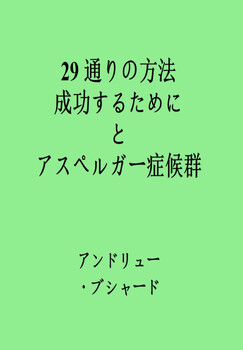 29 通りの方法
成功するために
と
アスペルガー症候群

アンドリュー
・ブシャード